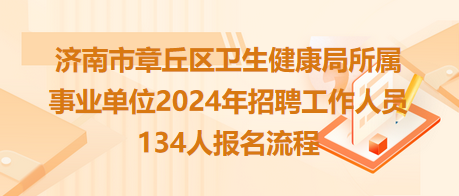 济南市章丘区卫生健康局所属事业单位2024年招聘工作人员134人报名流程